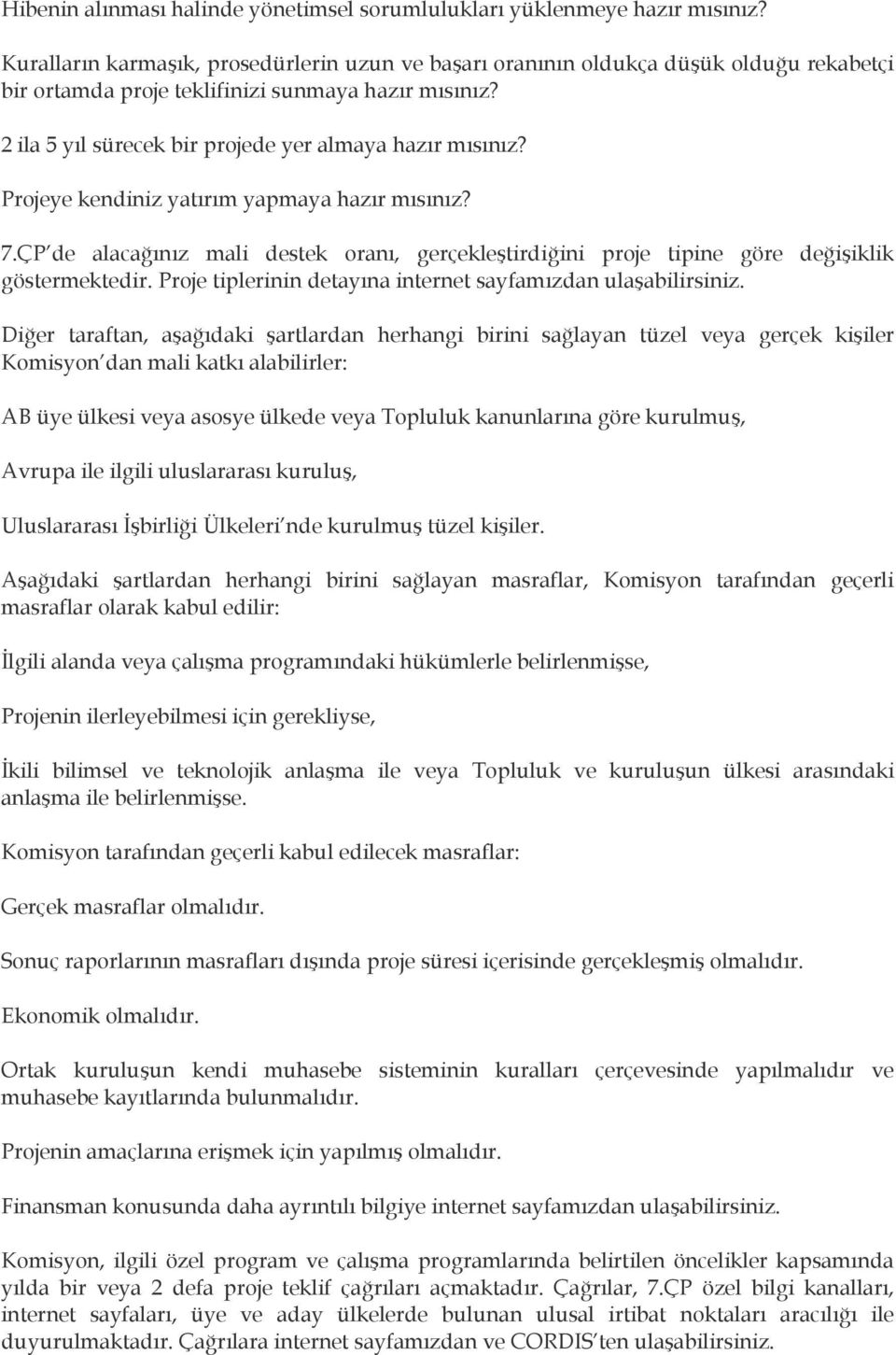 Hibenin alınması halinde yönetimsel sorumlulukları yüklenmeye hazır mısınız?

Kuralların karmaşık, prosedürlerin uzun ve başarı oranının oldukça düşük olduğu rekabetçi bir ortamda proje teklifinizi sunmaya hazır mısınız?

2 ila 5 yıl sürecek bir projede yer almaya hazır mısınız?

Projeye kendiniz yatırım yapmaya hazır mısınız?

7.ÇP de alacağınız mali destek oranı, gerçekleştirdiğini proje tipine göre değişiklik göstermektedir. Proje tiplerinin detayına internet sayfamızdan ulaşabilirsiniz.

Diğer taraftan, aşağıdaki şartlardan herhangi birini sağlayan tüzel veya gerçek kişiler Komisyon dan mali katkı alabilirler:

AB üye ülkesi veya asosye ülkede veya Topluluk kanunlarına göre kurulmuş,

Avrupa ile ilgili uluslararası kuruluş,

Uluslararası İşbirliği Ülkeleri nde kurulmuş tüzel kişiler.

Aşağıdaki şartlardan herhangi birini sağlayan masraflar, Komisyon tarafından geçerli masraflar olarak kabul edilir:

İlgili alanda veya çalışma programındaki hükümlerle belirlenmişse,

Projenin ilerleyebilmesi için gerekliyse,

İkili bilimsel ve teknolojik anlaşma ile veya Topluluk ve kuruluşun ülkesi arasındaki anlaşma ile belirlenmişse.

Komisyon tarafından geçerli kabul edilecek masraflar:

Gerçek masraflar olmalıdır.

Sonuç raporlarının masrafları dışında proje süresi içerisinde gerçekleşmiş olmalıdır.

Ekonomik olmalıdır.

Ortak kuruluşun kendi muhasebe sisteminin kuralları çerçevesinde yapılmalıdır ve muhasebe kayıtlarında bulunmalıdır.

Projenin amaçlarına erişmek için yapılmış olmalıdır.

Finansman konusunda daha ayrıntılı bilgiye internet sayfamızdan ulaşabilirsiniz.

Komisyon, ilgili özel program ve çalışma programlarında belirtilen öncelikler kapsamında yılda bir veya 2 defa proje teklif çağrıları açmaktadır. Çağrılar, 7.ÇP özel bilgi kanalları, internet sayfaları, üye ve aday ülkelerde bulunan ulusal irtibat noktaları aracılığı ile duyurulmaktadır. Çağrılara internet sayfamızdan ve CORDIS ten ulaşabilirsiniz.